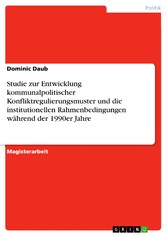 Politik

Dominic Daub

Studie zur Entwicklung kommunalpolitischer Konfliktregulierungsmuster und die institutionellen Rahmenbedingungen während der 1990er Jahre

Magisterarbeit

GRIN